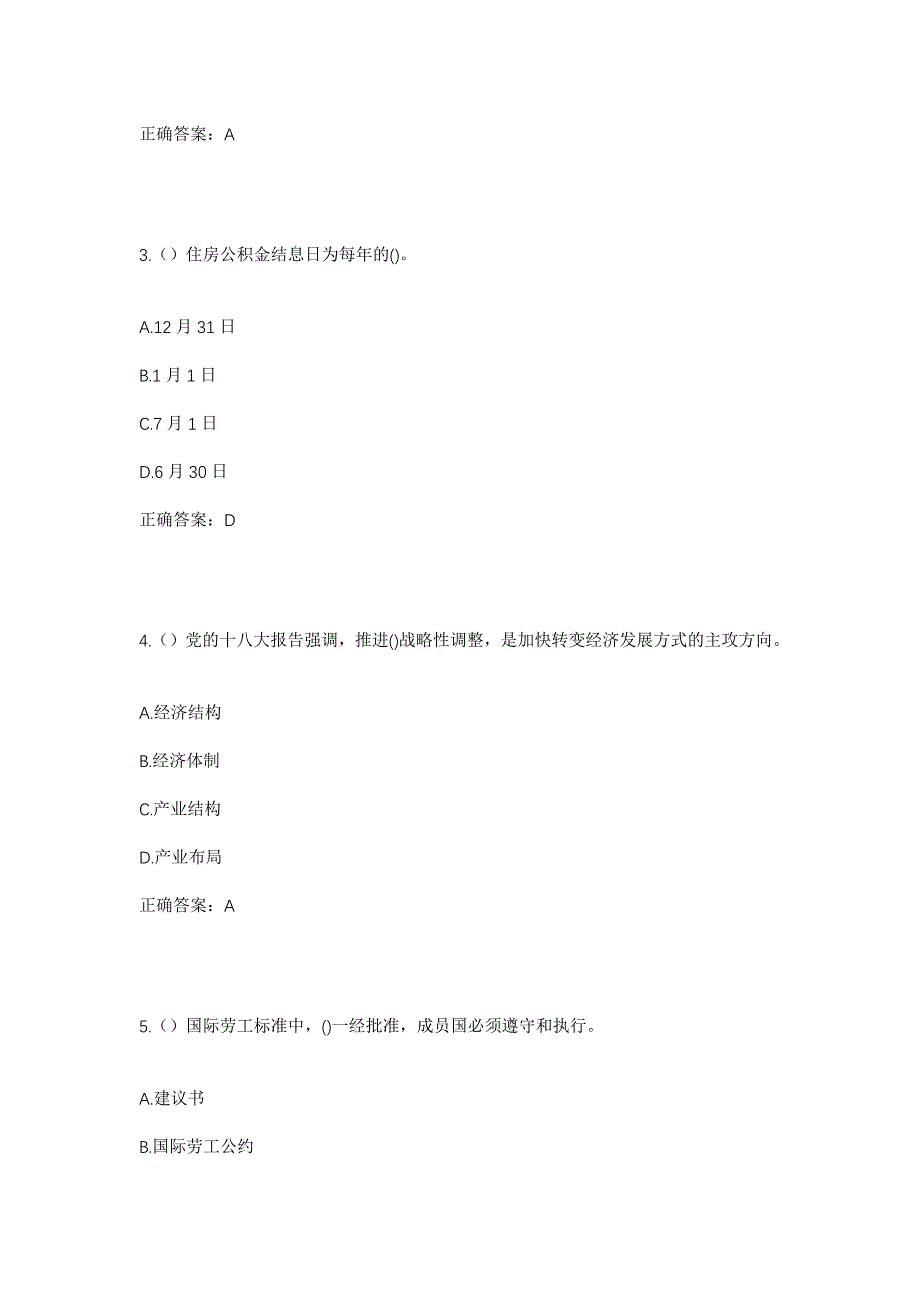 正确答案：A

3.（）住房公积金结息日为每年的()。

A.12 月 31 日

B.1 月 1 日

C.7 月 1 日

D.6 月 30 日

正确答案：D

4.（）党的十八大报告强调，推进()战略性调整，是加快转变经济发展方式的主攻方向。

A.经济结构

B.经济体制

C.产业结构

D.产业布局

正确答案：A

5.（）国际劳工标准中，()一经批准，成员国必须遵守和执行。

A.建议书

B.国际劳工公约